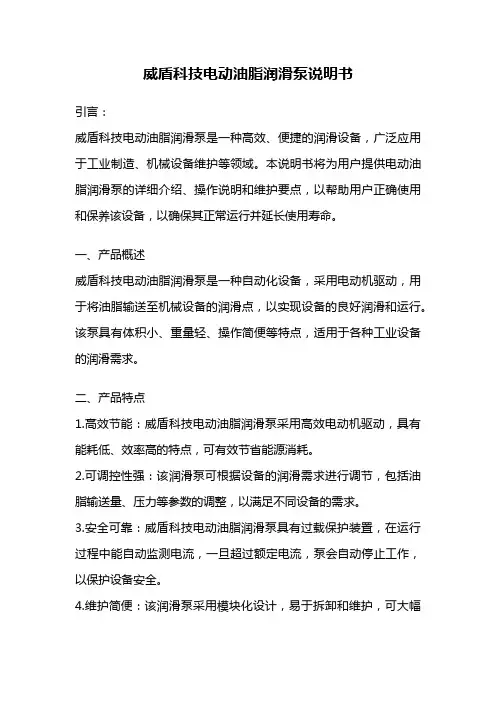 威盾科技电动油脂润滑泵说明书

引言：

威盾科技电动油脂润滑泵是一种高效、便捷的润滑设备，广泛应用于工业制造、机械设备维护等领域。本说明书将为用户提供电动油脂润滑泵的详细介绍、操作说明和维护要点，以帮助用户正确使用和保养该设备，以确保其正常运行并延长使用寿命。

一、产品概述

威盾科技电动油脂润滑泵是一种自动化设备，采用电动机驱动，用于将油脂输送至机械设备的润滑点，以实现设备的良好润滑和运行。该泵具有体积小、重量轻、操作简便等特点，适用于各种工业设备的润滑需求。

二、产品特点

1.高效节能：威盾科技电动油脂润滑泵采用高效电动机驱动，具有能耗低、效率高的特点，可有效节省能源消耗。

2.可调控性强：该润滑泵可根据设备的润滑需求进行调节，包括油脂输送量、压力等参数的调整，以满足不同设备的需求。

3.安全可靠：威盾科技电动油脂润滑泵具有过载保护装置，在运行过程中能自动监测电流，一旦超过额定电流，泵会自动停止工作，以保护设备安全。

4.维护简便：该润滑泵采用模块化设计，易于拆卸和维护，可大幅